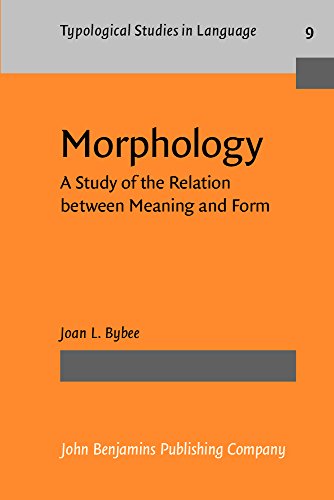 Typological Studies in Language 9

Morphology

A Study of the Relation between Meaning and Form

Joan L. Bybee

John Benjamins Publishing Company